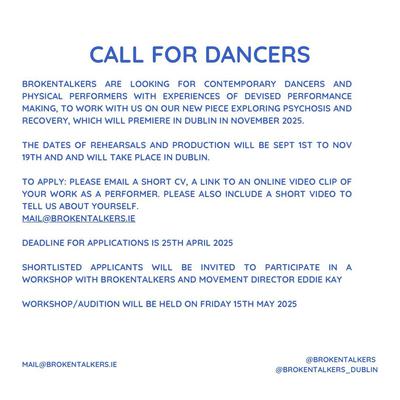 CALL FOR DANCERS

BROKENTALKERS ARE LOOKING FOR CONTEMPORARY DANCERS AND PHYSICAL PERFORMERS WITH EXPERIENCES OF DEVISED PERFORMANCE MAKING, TO WORK WITH US ON OUR NEW PIECE EXPLORING PSYCHOSIS AND RECOVERY, WHICH WILL PREMIERE IN DUBLIN IN NOVEMBER 2025.

THE DATES OF REHEARSALS AND PRODUCTION WILL BE SEPT 1ST TO NOV 19TH AND AND WILL TAKE PLACE IN DUBLIN.

TO APPLY: PLEASE EMAIL A SHORT CV, A LINK TO AN ONLINE VIDEO CLIP OF YOUR WORK AS A PERFORMER. PLEASE ALSO INCLUDE A SHORT VIDEO TO TELL US ABOUT YOURSELF.
MAIL@BROKENTALKERS.IE

DEADLINE FOR APPLICATIONS IS 25TH APRIL 2025

SHORTLISTED APPLICANTS WILL BE INVITED TO PARTICIPATE IN A WORKSHOP WITH BROKENTALKERS AND MOVEMENT DIRECTOR EDDIE KAY

WORKSHOP/AUDITION WILL BE HELD ON FRIDAY 15TH MAY 2025

MAIL@BROKENTALKERS.IE

@BROKENTALKERS
@BROKENTALKERS_DUBLIN